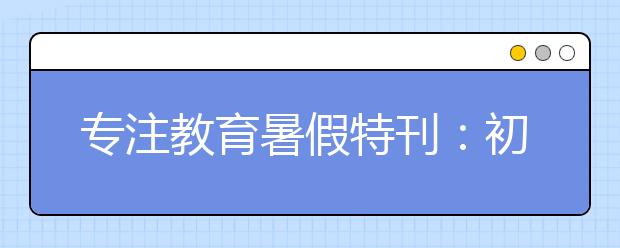 专注教育暑假特刊：初